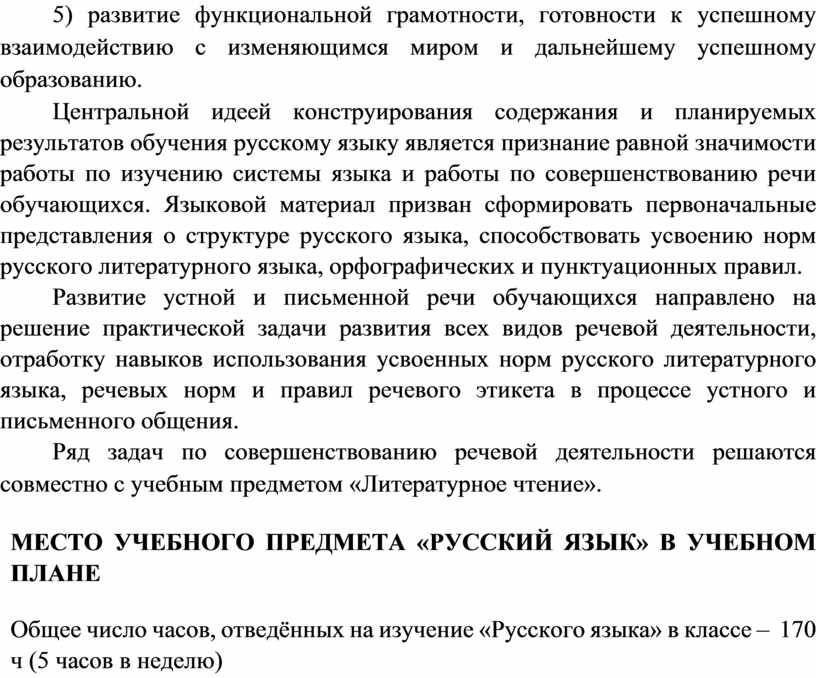 5) развитие функциональной грамотности, готовности к успешному взаимодействию с изменяющимся миром и дальнейшему успешному образованию.

Центральной идеей конструирования содержания и планируемых результатов обучения русскому языку является признание равной значимости работы по изучению системы языка и работы по совершенствованию речи обучающихся. Языковой материал призван сформировать первоначальные представления о структуре русского языка, способствовать усвоению норм русского литературного языка, орфографических и пунктуационных правил.

Развитие устной и письменной речи обучающихся направлено на решение практической задачи развития всех видов речевой деятельности, отработку навыков использования усвоенных норм русского литературного языка, речевых норм и правил речевого этикета в процессе устного и письменного общения.

Ряд задач по совершенствованию речевой деятельности решаются совместно с учебным предметом «Литературное чтение».

МЕСТО УЧЕБНОГО ПРЕДМЕТА «РУССКИЙ ЯЗЫК» В УЧЕБНОМ ПЛАНЕ

Общее число часов, отведённых на изучение «Русского языка» в классе – 170 ч (5 часов в неделю)